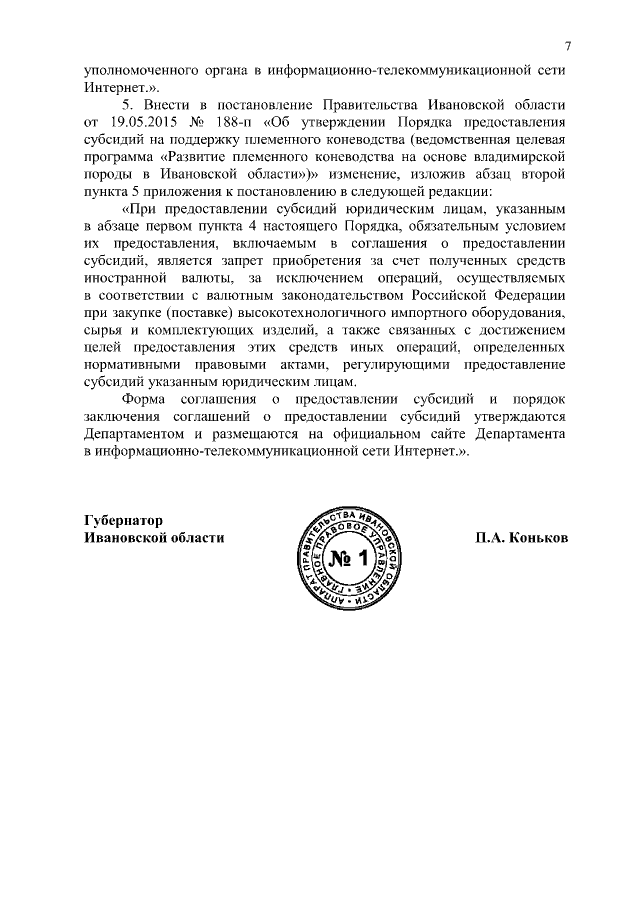 7

уполномоченного органа в информационно-телекоммуникационной сети Интернет.».

5. Внести в постановление Правительства Ивановской области от 19.05.2015 № 188-п «Об утверждении Порядка предоставления субсидий на поддержку племенного коневодства (ведомственная целевая программа «Развитие племенного коневодства на основе владимирской породы в Ивановской области»)» изменение, изложив абзац второй пункта 5 приложения к постановлению в следующей редакции:

«При предоставлении субсидий юридическим лицам, указанным в абзаце первом пункта 4 настоящего Порядка, обязательным условием их предоставления, включаемым в соглашения о предоставлении субсидий, является запрет приобретения за счет полученных средств иностранной валюты, за исключением операций, осуществляемых в соответствии с валютным законодательством Российской Федерации при закупке (поставке) высокотехнологичного импортного оборудования, сырья и комплектующих изделий, а также связанных с достижением целей предоставления этих средств иных операций, определенных нормативными правовыми актами, регулирующими предоставление субсидий указанным юридическим лицам.

Форма соглашения о предоставлении субсидий и порядок заключения соглашений о предоставлении субсидий утверждаются Департаментом и размещаются на официальном сайте Департамента в информационно-телекоммуникационной сети Интернет.».

Губернатор
Ивановской области

АППАРАТ ПРАВИТЕЛЬСТВА ИВАНОВСКОЙ ОБЛАСТИ
ГЛАВНОЕ ПРАВОВОЕ УПРАВЛЕНИЕ
№ 1

П.А. Коньков